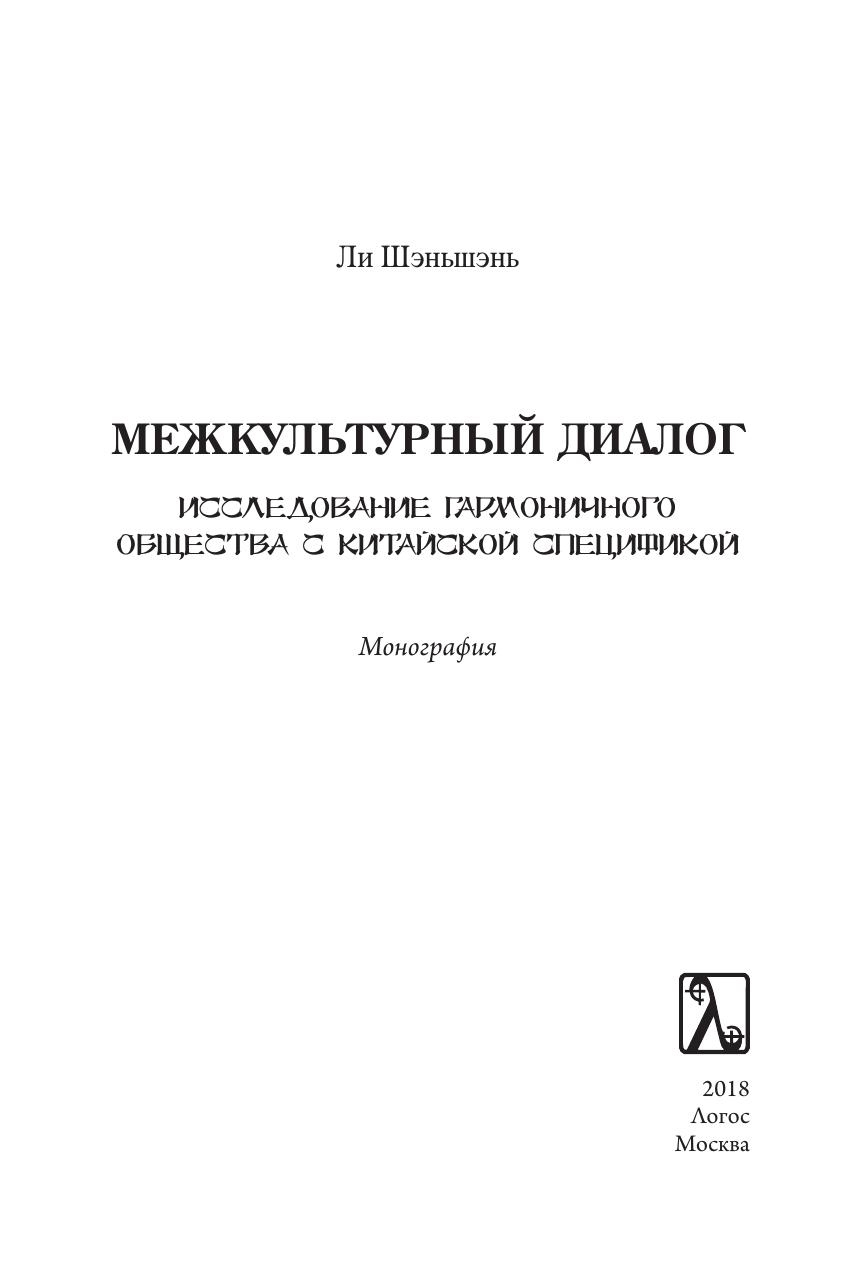 Ли Шэньшэнь

МЕЖКУЛЬТУРНЫЙ ДИАЛОГ

ИССЛЕДОВАНИЕ ГАРМОНИЧНОГО ОБЩЕСТВА С КИТАЙСКОЙ СПЕЦИФИКОЙ

Монография

2018
Логос
Москва